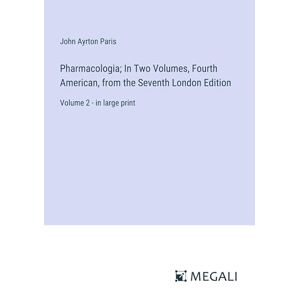 John Ayrton Paris

Pharmacologia; In Two Volumes, Fourth American, from the Seventh London Edition

Volume 2 - in large print

MEGALI